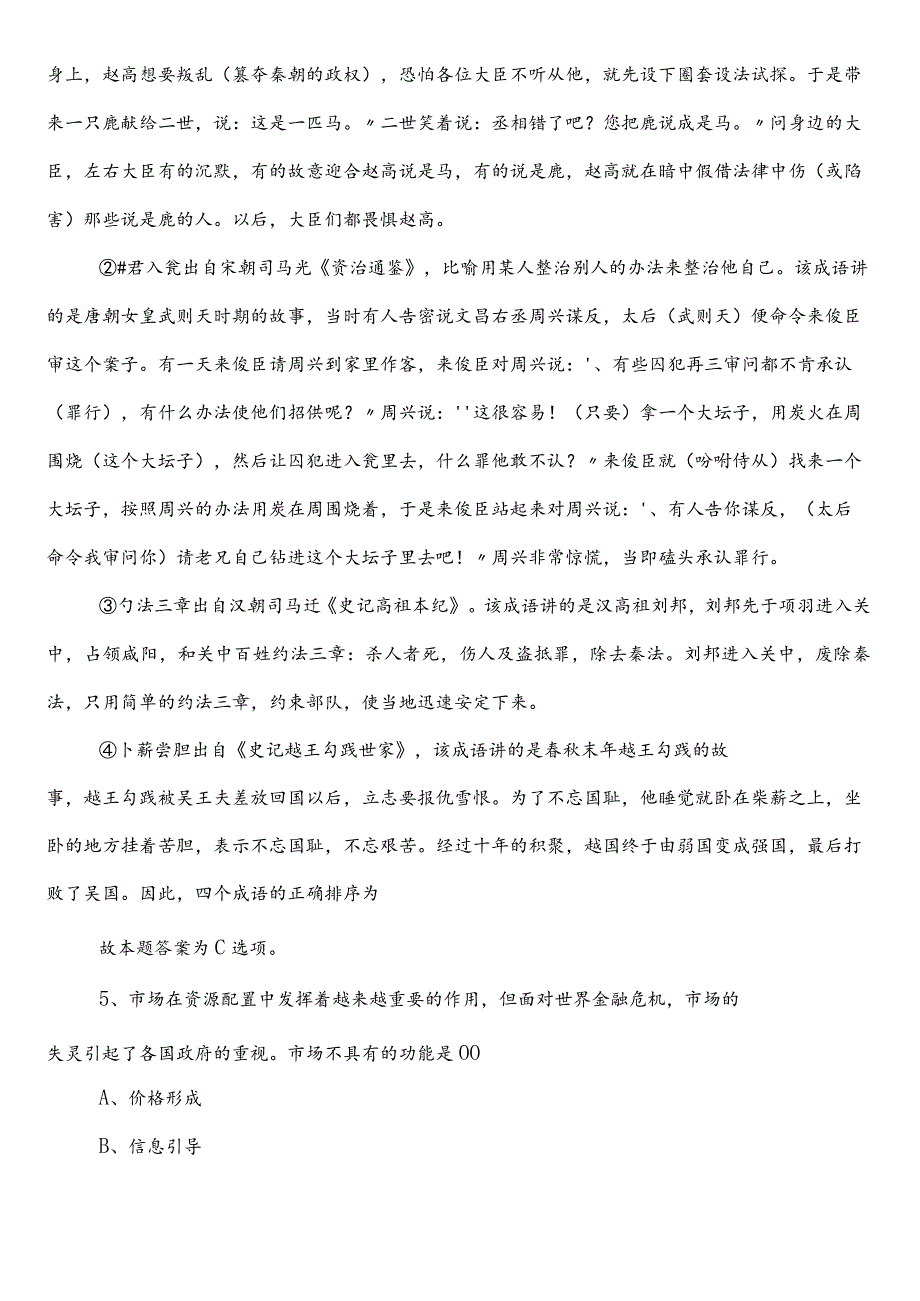 身上，赵高想要叛乱（篡夺秦朝的政权），恐怕各位大臣不听从他，就先设下圈套设法试探。于是带来一只鹿献给二世，说：这是一匹马。〃二世笑着说：丞相错了吧？您把鹿说成是马。〃问身边的大臣，左右大臣有的沉默，有的故意迎合赵高说是马，有的说是鹿，赵高就在暗中假借法律中伤（或陷害）那些说是鹿的人。以后，大臣们都畏惧赵高。

②#君入瓮出自宋朝司马光《资治通鉴》，比喻用某人整治别人的办法来整治他自己。该成语讲的是唐朝女皇武则天时期的故事，当时有人告密说文昌右丞周兴谋反，太后（武则天）便命令来俊臣审这个案子。有一天来俊臣请周兴到家里作客，来俊臣对周兴说：'、有些囚犯再三审问都不肯承认（罪行），有什么办法使他们招供呢？〃周兴说：''这很容易！（只要）拿一个大坛子，用炭火在周围烧（这个大坛子），然后让囚犯进入瓮里去，什么罪他敢不认？〃来俊臣就（吩咐侍从）找来一个大坛子，按照周兴的办法用炭在周围烧着，于是来俊臣站起来对周兴说：'、有人告你谋反，（太后命令我审问你）请老兄自己钻进这个大坛子里去吧！〃周兴非常惊慌，当即磕头承认罪行。

③勺法三章出自汉朝司马迁《史记高祖本纪》。该成语讲的是汉高祖刘邦，刘邦先于项羽进入关中，占领咸阳，和关中百姓约法三章：杀人者死，伤人及盗抵罪，除去秦法。刘邦进入关中，废除秦法，只用简单的约法三章，约束部队，使当地迅速安定下来。

④卜薪尝胆出自《史记越王勾践世家》，该成语讲的是春秋末年越王勾践的故事，越王勾践被吴王夫差放回国以后，立志要报仇雪恨。为了不忘国耻，他睡觉就卧在柴薪之上，坐卧的地方挂着苦胆，表示不忘国耻，不忘艰苦。经过十年的积聚，越国终于由弱国变成强国，最后打败了吴国。因此，四个成语的正确排序为

故本题答案为C选项。

5、市场在资源配置中发挥着越来越重要的作用，但面对世界金融危机，市场的失灵引起了各国政府的重视。市场不具有的功能是00

A、价格形成

B、信息引导